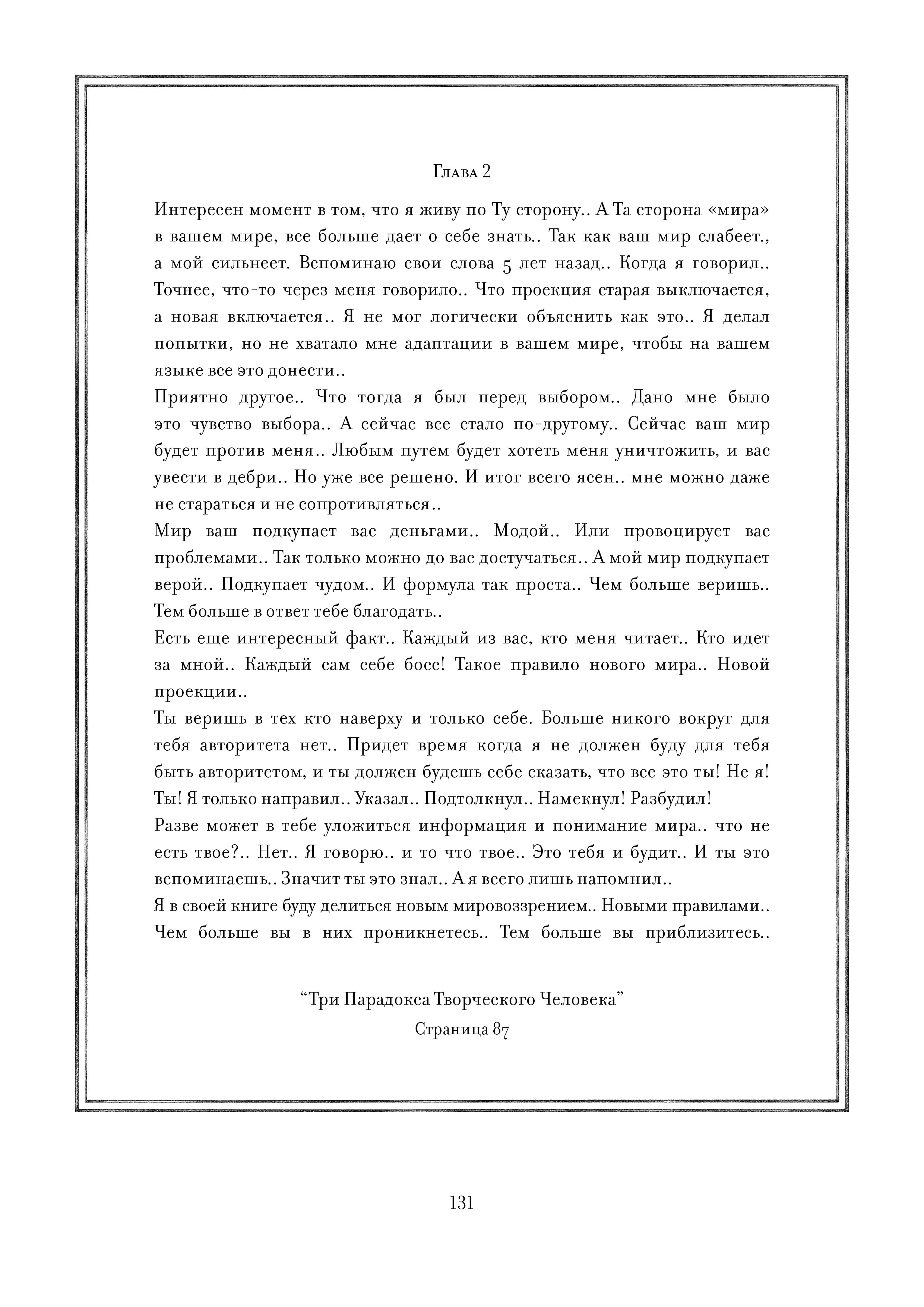 Глава 2

Интересен момент в том, что я живу по Ту сторону.. А Та сторона «мира» в вашем мире, все больше дает о себе знать.. Так как ваш мир слабеет., а мой сильнеет. Вспоминаю свои слова 5 лет назад.. Когда я говорил.. Точнее, что-то через меня говорило.. Что проекция старая выключается, а новая включается.. Я не мог логически объяснить как это.. Я делал попытки, но не хватало мне адаптации в вашем мире, чтобы на вашем языке все это донести..
Приятно другое.. Что тогда я был перед выбором.. Дано мне было это чувство выбора.. А сейчас все стало по-другому.. Сейчас ваш мир будет против меня.. Любым путем будет хотеть меня уничтожить, и вас увести в дебри.. Но уже все решено. И итог всего ясен.. мне можно даже не стараться и не сопротивляться..
Мир ваш подкупает вас деньгами.. Модой.. Или провоцирует вас проблемами.. Так только можно до вас достучаться.. А мой мир подкупает верой.. Подкупает чудом.. И формула так проста.. Чем больше веришь.. Тем больше в ответ тебе благодать..
Есть еще интересный факт.. Каждый из вас, кто меня читает.. Кто идет за мной.. Каждый сам себе босс! Такое правило нового мира.. Новой проекции..
Ты веришь в тех кто наверху и только себе. Больше никого вокруг для тебя авторитета нет.. Придет время когда я не должен буду для тебя быть авторитетом, и ты должен будешь себе сказать, что все это ты! Не я! Ты! Я только направил.. Указал.. Подтолкнул.. Намекнул! Разбудил!
Разве может в тебе уложиться информация и понимание мира.. что не есть твое?.. Нет.. Я говорю.. и то что твое.. Это тебя и будит.. И ты это вспоминаешь.. Значит ты это знал.. А я всего лишь напомнил..
Я в своей книге буду делиться новым мировоззрением.. Новыми правилами.. Чем больше вы в них проникнетесь.. Тем больше вы приблизитесь..

“Три Парадокса Творческого Человека”
Страница 87

131